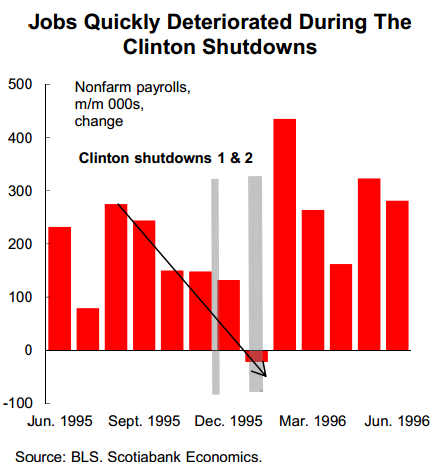 Jobs Quickly Deteriorated During The Clinton Shutdowns

500
400
300
200
100
0
-100

Nonfarm payrolls, m/m 000s, change

Clinton shutdowns 1 & 2

Jun. 1995
Sept. 1995
Dec. 1995
Mar. 1996
Jun. 1996

Source: BLS, Scotiabank Economics.